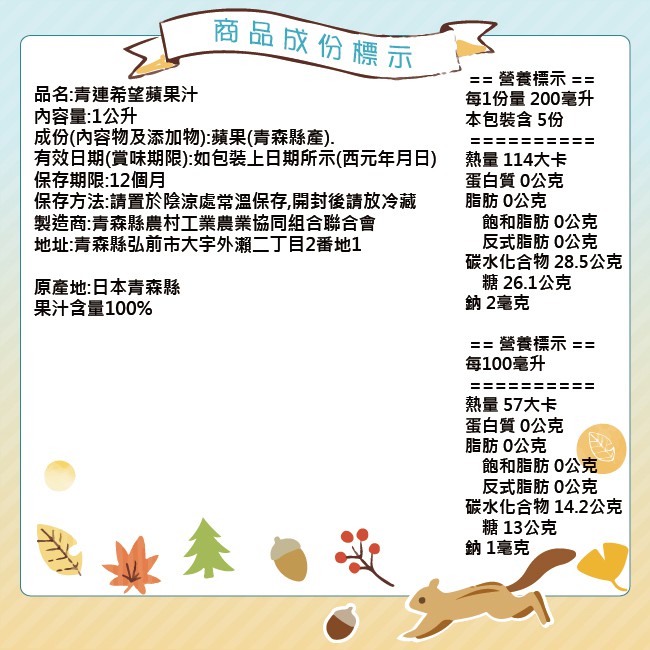 商品成份標示

品名:青連希望蘋果汁
內容量:1公升
成份(內容物及添加物):蘋果(青森縣產).
有效日期(賞味期限):如包裝上日期所示(西元年月日)
保存期限:12個月
保存方法:請置於陰涼處常溫保存,開封後請放冷藏
製造商:青森縣農村工業農業協同組合聯合會
地址:青森縣弘前市大宇外瀨二丁目2番地1

原產地:日本青森縣
果汁含量100%

== 營養標示 ==
每1份量 200毫升
本包裝含 5份
==========
熱量 114大卡
蛋白質 0公克
脂肪 0公克
飽和脂肪 0公克
反式脂肪 0公克
碳水化合物 28.5公克
糖 26.1公克
鈉 2毫克

== 營養標示 ==
每100毫升
==========
熱量 57大卡
蛋白質 0公克
脂肪 0公克
飽和脂肪 0公克
反式脂肪 0公克
碳水化合物 14.2公克
糖 13公克
鈉 1毫克